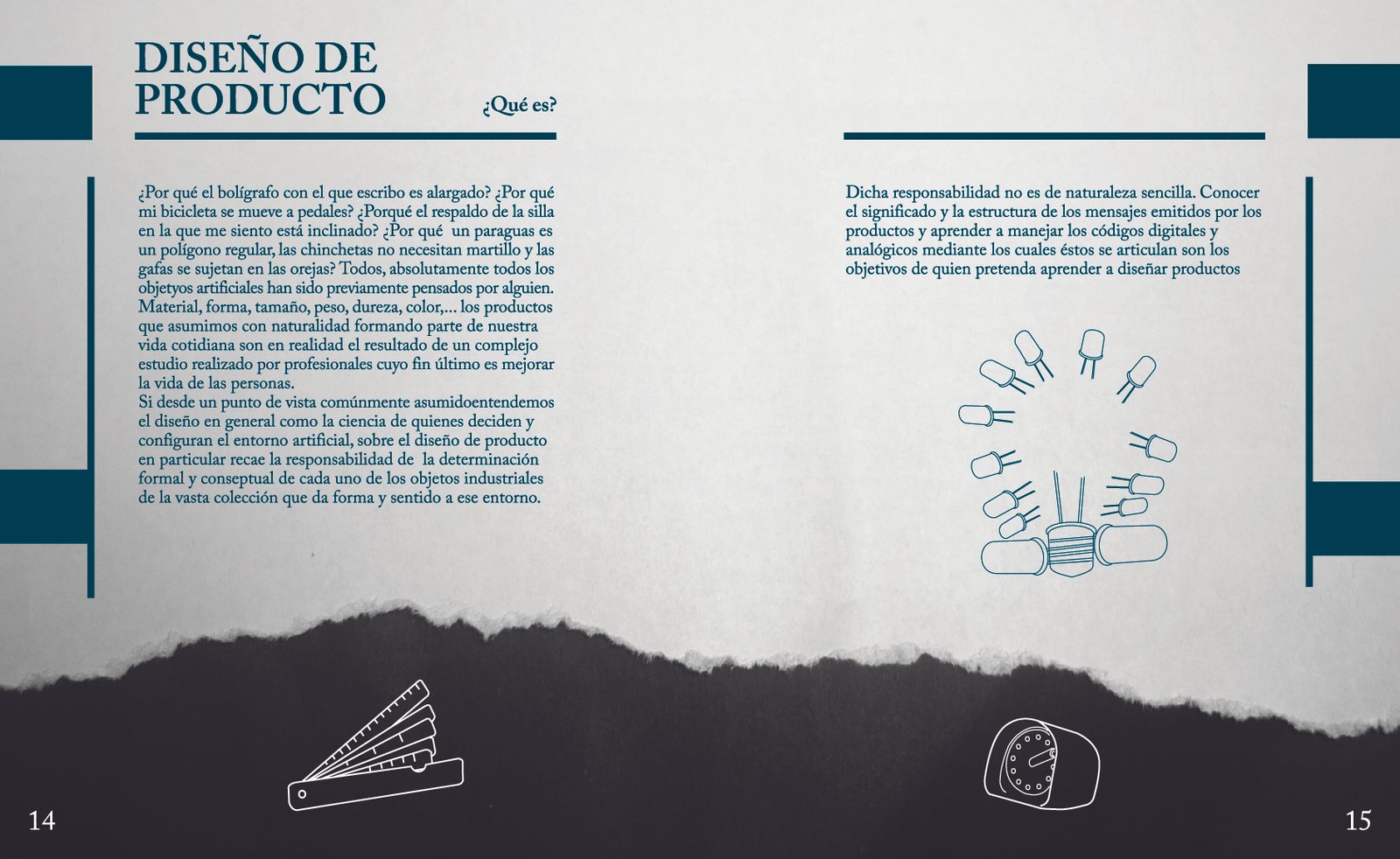 DISEÑO DE PRODUCTO

¿Qué es?

¿Por qué el bolígrafo con el que escribo es alargado? ¿Por qué mi bicicleta se mueve a pedales? ¿Porqué el respaldo de la silla en la que me siento está inclinado? ¿Por qué un paraguas es un polígono regular, las chinchetas no necesitan martillo y las gafas se sujetan en las orejas? Todos, absolutamente todos los objetyos artificiales han sido previamente pensados por alguien. Material, forma, tamaño, peso, dureza, color,... los productos que asumimos con naturalidad formando parte de nuestra vida cotidiana son en realidad el resultado de un complejo estudio realizado por profesionales cuyo fin último es mejorar la vida de las personas.
Si desde un punto de vista comúnmente asumidoentendemos el diseño en general como la ciencia de quienes deciden y configuran el entorno artificial, sobre el diseño de producto en particular recae la responsabilidad de la determinación formal y conseptual de cada uno de los objetos industriales de la vasta colección que da forma y sentido a ese entorno.

Dicha responsabilidad no es de naturaleza sencilla. Conocer el significado y la estructura de los mensajes emitidos por los productos y aprender a manejar los códigos digitales y analógicos mediante los cuales éstos se articulan son los objetivos de quien pretenda aprender a diseñar productos

14

15